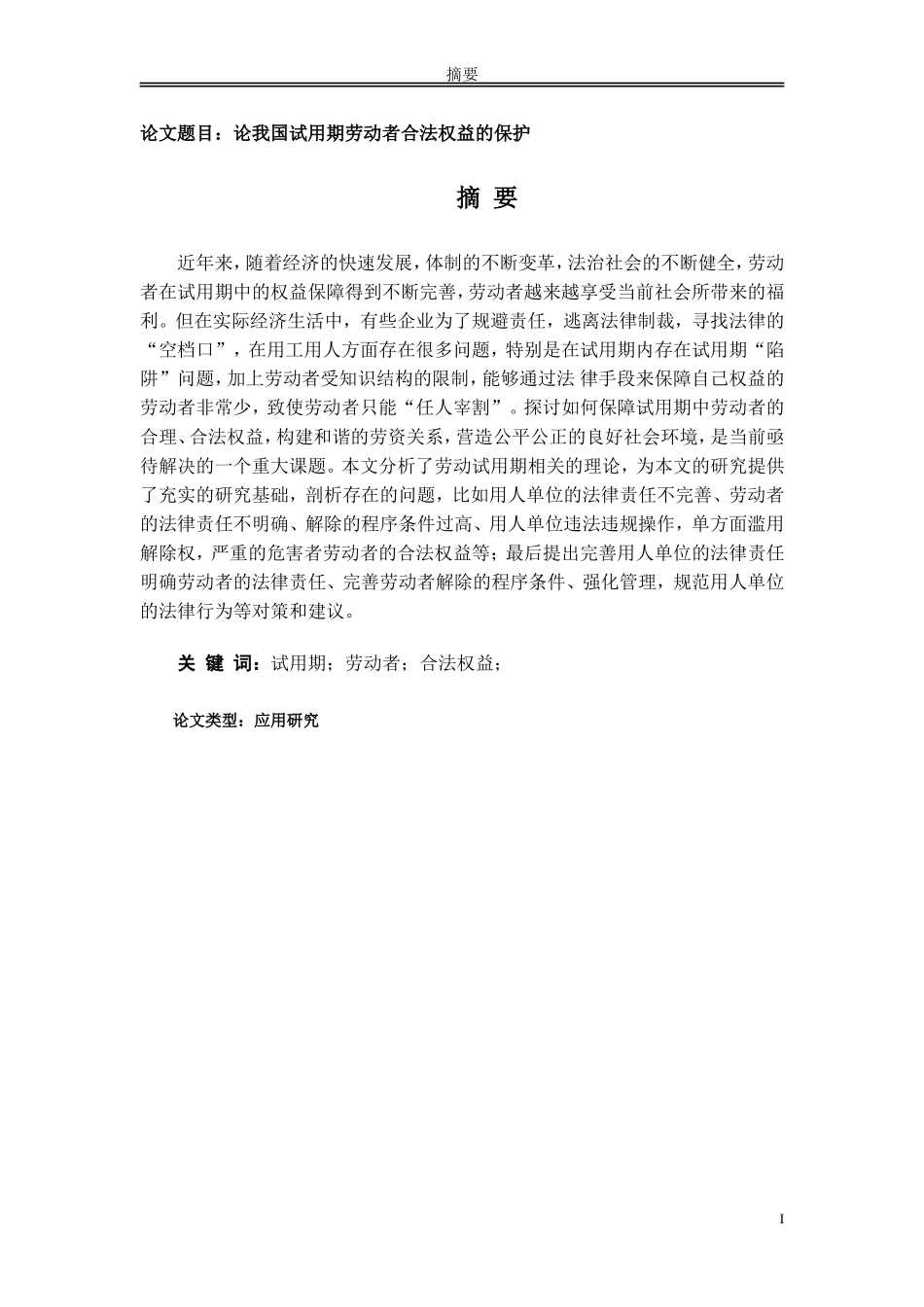 摘要

论文题目：论我国试用期劳动者合法权益的保护

摘 要

近年来，随着经济的快速发展，体制的不断变革，法治社会的不断健全，劳动者在试用期中的权益保障得到不断完善，劳动者越来越享受当前社会所带来的福利。但在实际经济生活中，有些企业为了规避责任，逃离法律制裁，寻找法律的“空档口”，在用工用人方面存在很多问题，特别是在试用期内存在试用期“陷阱”问题，加上劳动者受知识结构的限制，能够通过法 律手段来保障自己权益的劳动者非常少，致使劳动者只能“任人宰割”。探讨如何保障试用期中劳动者的合理、合法权益，构建和谐的劳资关系，营造公平公正的良好社会环境，是当前亟待解决的一个重大课题。本文分析了劳动试用期相关的理论，为本文的研究提供了充实的研究基础，剖析存在的问题，比如用人单位的法律责任不完善、劳动者的法律责任不明确、解除的程序条件过高、用人单位违法违规操作，单方面滥用解除权，严重的危害者劳动者的合法权益等；最后提出完善用人单位的法律责任明确劳动者的法律责任、完善劳动者解除的程序条件、强化管理，规范用人单位的法律行为等对策和建议。

关 键 词：试用期；劳动者；合法权益；

论文类型：应用研究

I